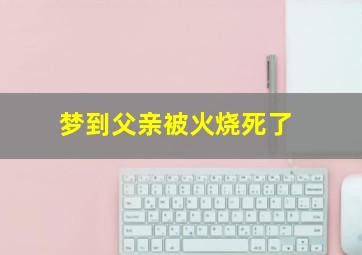 梦到父亲被火烧死了